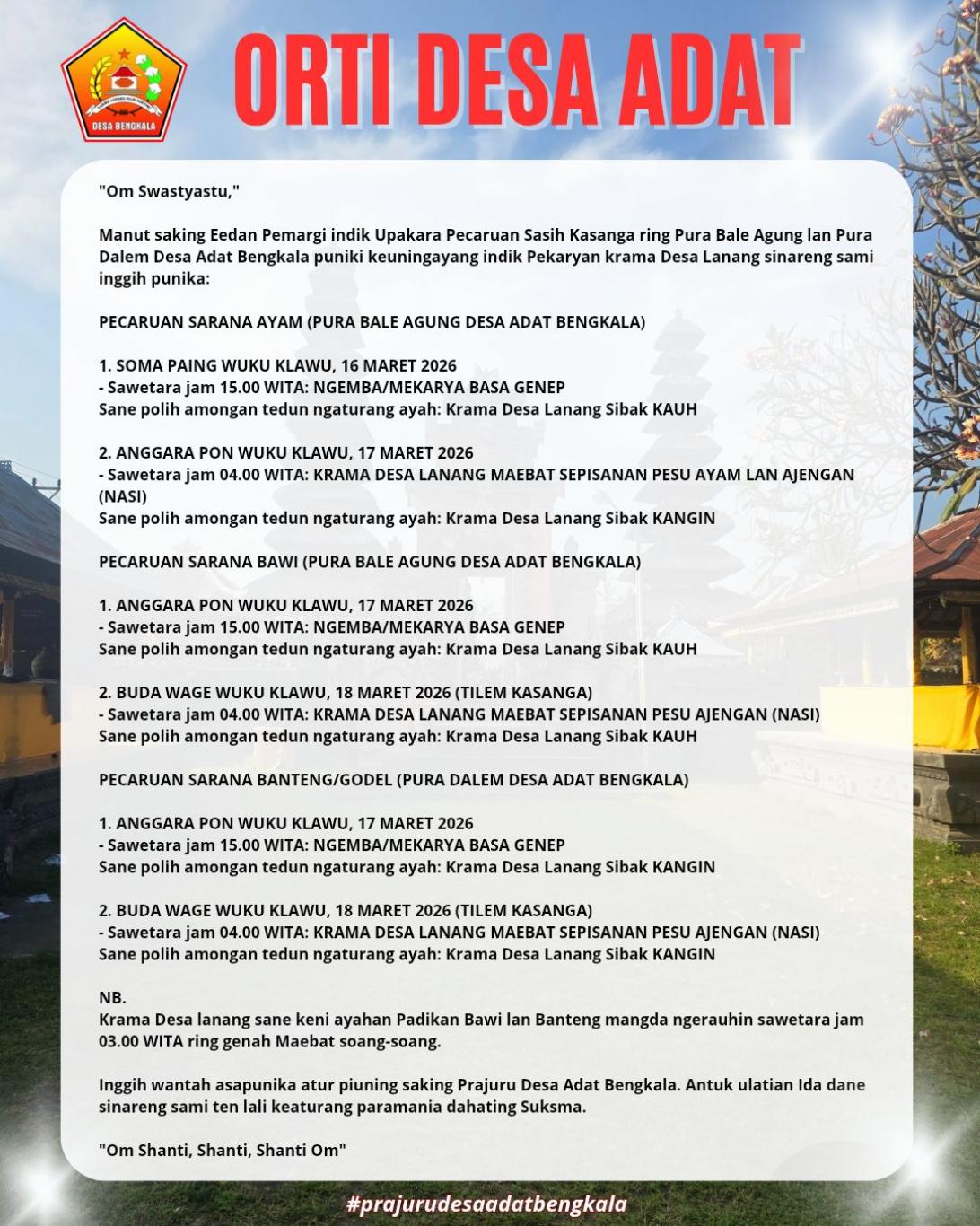 DESA BENGKALA

ORTI DESA ADAT

"Om Swastyastu,"

Manut saking Eedan Pemargi indik Upakara Pecaruan Sasih Kasanga ring Pura Bale Agung lan Pura Dalem Desa Adat Bengkala puniki keuningayang indik Pekaryan krama Desa Lanang sinareng sami inggih punika:

PECARUAN SARANA AYAM (PURA BALE AGUNG DESA ADAT BENGKALA)

1. SOMA PAING WUKU KLAWU, 16 MARET 2026
- Sawetara jam 15.00 WITA: NGEMBA/MEKARYA BASA GENEP
Sane polih amongan tedun ngaturang ayah: Krama Desa Lanang Sibak KAUH

2. ANGGARA PON WUKU KLAWU, 17 MARET 2026
- Sawetara jam 04.00 WITA: KRAMA DESA LANANG MAEBAT SEPISANAN PESU AYAM LAN AJENGAN (NASI)
Sane polih amongan tedun ngaturang ayah: Krama Desa Lanang Sibak KANGIN

PECARUAN SARANA BAWI (PURA BALE AGUNG DESA ADAT BENGKALA)

1. ANGGARA PON WUKU KLAWU, 17 MARET 2026
- Sawetara jam 15.00 WITA: NGEMBA/MEKARYA BASA GENEP
Sane polih amongan tedun ngaturang ayah: Krama Desa Lanang Sibak KAUH

2. BUDA WAGE WUKU KLAWU, 18 MARET 2026 (TILEM KASANGA)
- Sawetara jam 04.00 WITA: KRAMA DESA LANANG MAEBAT SEPISANAN PESU AJENGAN (NASI)
Sane polih amongan tedun ngaturang ayah: Krama Desa Lanang Sibak KAUH

PECARUAN SARANA BANTENG/GODEL (PURA DALEM DESA ADAT BENGKALA)

1. ANGGARA PON WUKU KLAWU, 17 MARET 2026
- Sawetara jam 15.00 WITA: NGEMBA/MEKARYA BASA GENEP
Sane polih amongan tedun ngaturang ayah: Krama Desa Lanang Sibak KANGIN

2. BUDA WAGE WUKU KLAWU, 18 MARET 2026 (TILEM KASANGA)
- Sawetara jam 04.00 WITA: KRAMA DESA LANANG MAEBAT SEPISANAN PESU AJENGAN (NASI)
Sane polih amongan tedun ngaturang ayah: Krama Desa Lanang Sibak KANGIN

NB.
Krama Desa lanang sane keni ayahan Padikan Bawi lan Banteng mangda ngerauhin sawetara jam 03.00 WITA ring genah Maebat soang-soang.

Inggih wantah asapunika atur piuning saking Prajuru Desa Adat Bengkala. Antuk ulatian Ida dane sinareng sami ten lali keaturang paramania dahating Suksma.

"Om Shanti, Shanti, Shanti Om"

#prajurudesaadatbengkala